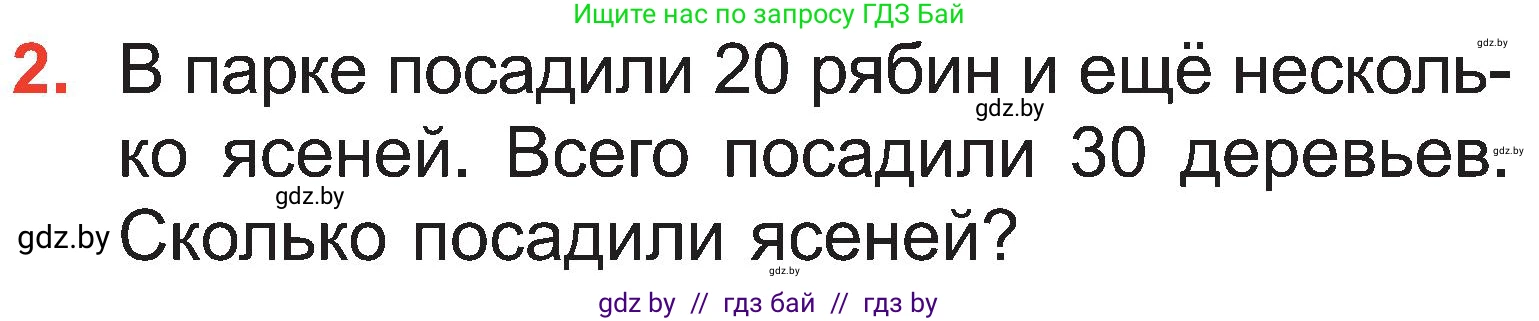 Ищите нас по запросу ГДЗ Бай

gdz.by

2. В парке посадили 20 рябин и ещё несколько ясеней. Всего посадили 30 деревьев. Сколько посадили ясеней?

gdz.by gdz.by gdz.by gdz.by gdz.by

gdz by // гдз бай // гдз by